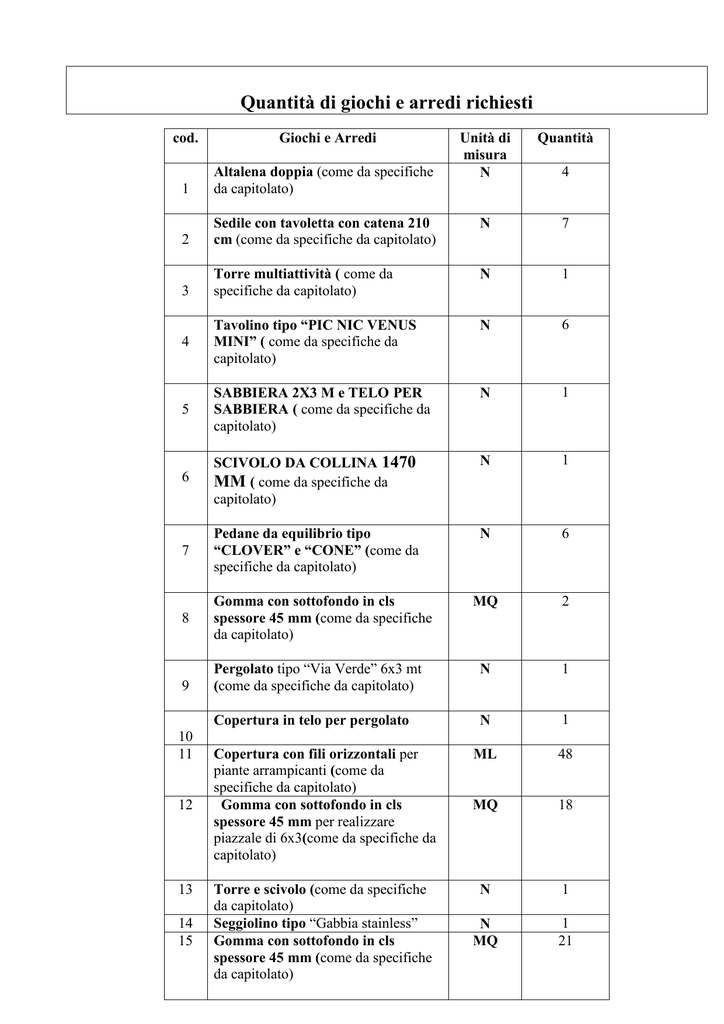 Quantità di giochi e arredi richiesti

| cod. | Giochi e Arredi | Unità di misura | Quantità |
|---|---|---|---|
| 1 | Altalena doppia (come da specifiche da capitolato) | N | 4 |
| 2 | Sedile con tavoletta con catena 210 cm (come da specifiche da capitolato) | N | 7 |
| 3 | Torre multiattività ( come da specifiche da capitolato) | N | 1 |
| 4 | Tavolino tipo “PIC NIC VENUS MINI” ( come da specifiche da capitolato) | N | 6 |
| 5 | SABBIERA 2X3 M e TELO PER SABBIERA ( come da specifiche da capitolato) | N | 1 |
| 6 | SCIVOLO DA COLLINA 1470 MM ( come da specifiche da capitolato) | N | 1 |
| 7 | Pedane da equilibrio tipo “CLOVER” e “CONE” (come da specifiche da capitolato) | N | 6 |
| 8 | Gomma con sottofondo in cls spessore 45 mm (come da specifiche da capitolato) | MQ | 2 |
| 9 | Pergolato tipo “Via Verde” 6x3 mt (come da specifiche da capitolato) | N | 1 |
| 10 | Copertura in telo per pergolato | N | 1 |
| 11 | Copertura con fili orizzontali per piante arrampicanti (come da specifiche da capitolato) | ML | 48 |
| 12 | Gomma con sottofondo in cls spessore 45 mm per realizzare piazzale di 6x3(come da specifiche da capitolato) | MQ | 18 |
| 13 | Torre e scivolo (come da specifiche da capitolato) | N | 1 |
| 14 | Seggiolino tipo “Gabbia stainless” | N | 1 |
| 15 | Gomma con sottofondo in cls spessore 45 mm (come da specifiche da capitolato) | MQ | 21 |